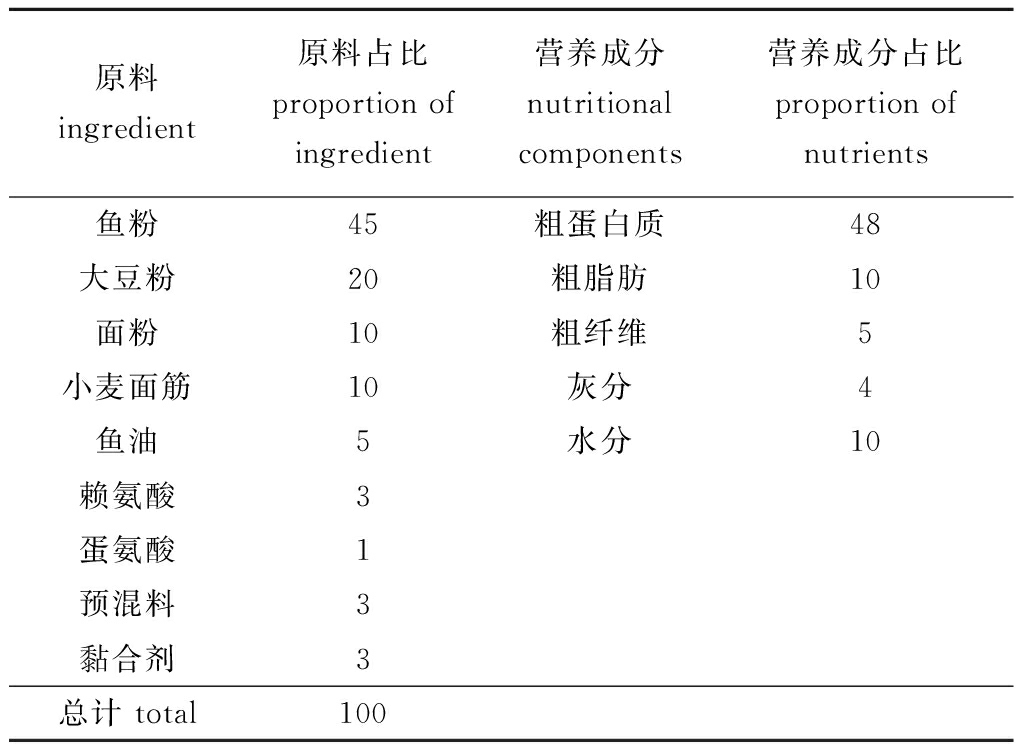 | 原料 ingredient | 原料占比 proportion of ingredient | 营养成分 nutritional components | 营养成分占比 proportion of nutrients |
|---|---|---|---|
| 鱼粉 | 45 | 粗蛋白质 | 48 |
| 大豆粉 | 20 | 粗脂肪 | 10 |
| 面粉 | 10 | 粗纤维 | 5 |
| 小麦面筋 | 10 | 灰分 | 4 |
| 鱼油 | 5 | 水分 | 10 |
| 赖氨酸 | 3 | | |
| 蛋氨酸 | 1 | | |
| 预混料 | 3 | | |
| 黏合剂 | 3 | | |
| 总计 total | 100 | | |